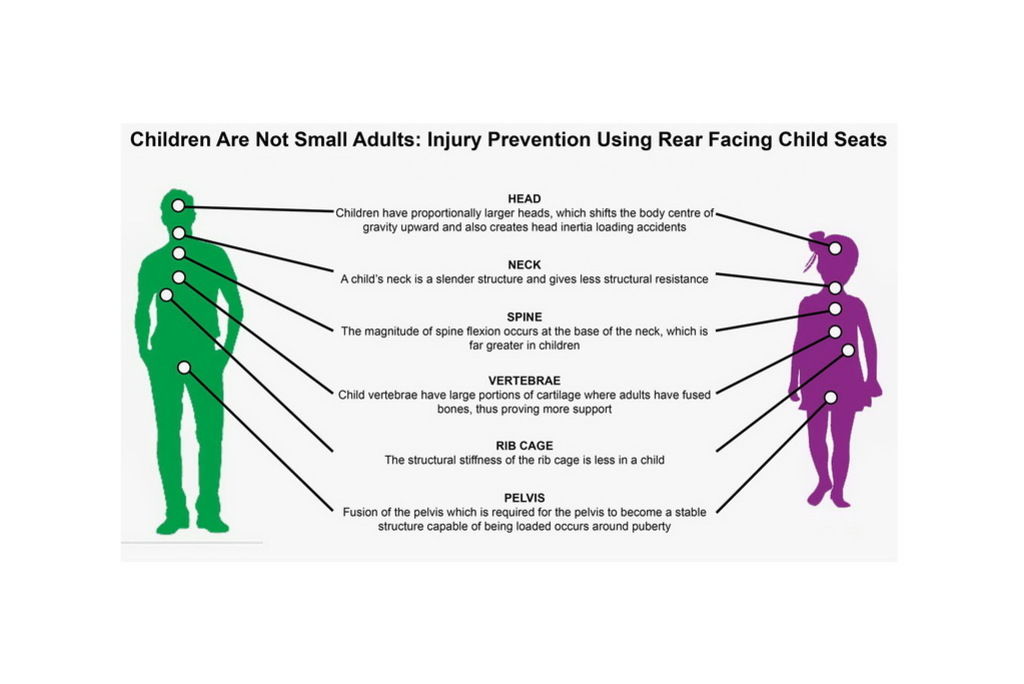 Children Are Not Small Adults: Injury Prevention Using Rear Facing Child Seats

HEAD
Children have proportionally larger heads, which shifts the body centre of gravity upward and also creates head inertia loading accidents

NECK
A child's neck is a slender structure and gives less structural resistance

SPINE
The magnitude of spine flexion occurs at the base of the neck, which is far greater in children

VERTEBRAE
Child vertebrae have large portions of cartilage where adults have fused bones, thus proving more support

RIB CAGE
The structural stiffness of the rib cage is less in a child

PELVIS
Fusion of the pelvis which is required for the pelvis to become a stable structure capable of being loaded occurs around puberty